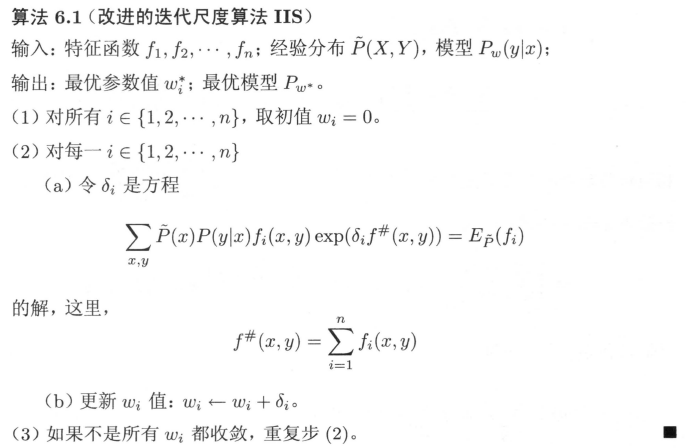 算法6.1（改进的迭代尺度算法IIS）

输入：特征函数$f_1, f_2, \cdots, f_n$；经验分布$\tilde{P}(X,Y)$，模型$P_w(y|x)$；

输出：最优参数值$w_i^*$；最优模型$P_{w^*}$。

（1）对所有$i \in \{1,2,\cdots,n\}$，取初值$w_i = 0$。

（2）对每一$i \in \{1,2,\cdots,n\}$

（a）令$\delta_i$是方程

$\sum_{x,y} \tilde{P}(x)P(y|x)f_i(x,y)\exp(\delta_i f^{\#}(x,y)) = E_{\tilde{P}}(f_i)$

的解，这里，

$f^{\#}(x,y) = \sum_{i=1}^{n} f_i(x,y)$

（b）更新$w_i$值：$w_i \leftarrow w_i + \delta_i$。

（3）如果不是所有$w_i$都收敛，重复步(2)。 ■